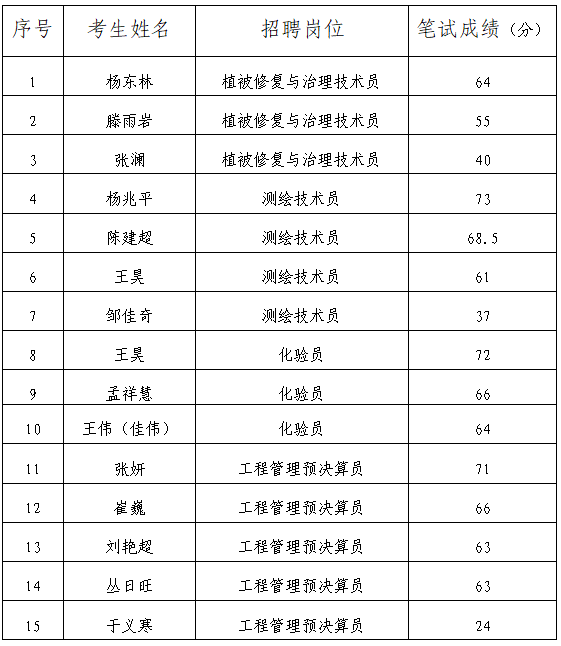 | 序号 | 考生姓名 | 招聘岗位 | 笔试成绩（分） |
|---|---|---|---|
| 1 | 杨东林 | 植被修复与治理技术员 | 64 |
| 2 | 滕雨岩 | 植被修复与治理技术员 | 55 |
| 3 | 张澜 | 植被修复与治理技术员 | 40 |
| 4 | 杨兆平 | 测绘技术员 | 73 |
| 5 | 陈建超 | 测绘技术员 | 68.5 |
| 6 | 王昊 | 测绘技术员 | 61 |
| 7 | 邹佳奇 | 测绘技术员 | 37 |
| 8 | 王昊 | 化验员 | 72 |
| 9 | 孟祥慧 | 化验员 | 66 |
| 10 | 王伟（佳伟） | 化验员 | 64 |
| 11 | 张妍 | 工程管理预决算员 | 71 |
| 12 | 崔巍 | 工程管理预决算员 | 66 |
| 13 | 刘艳超 | 工程管理预决算员 | 63 |
| 14 | 丛日旺 | 工程管理预决算员 | 63 |
| 15 | 于义寒 | 工程管理预决算员 | 24 |